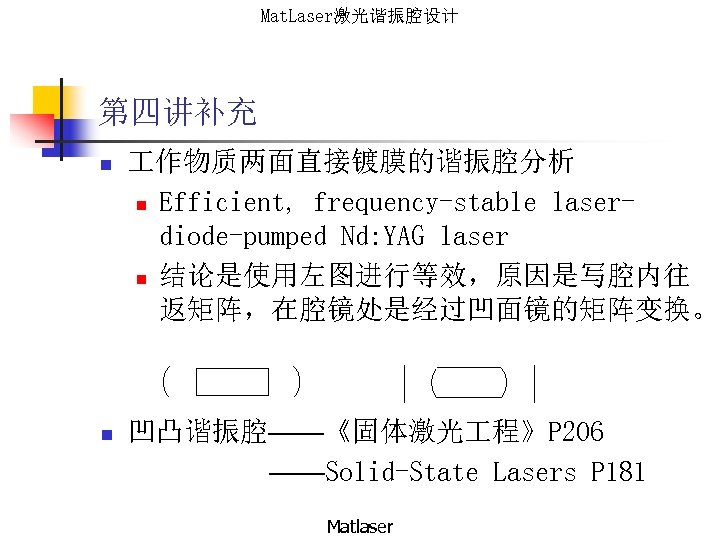 MatLaser激光谐振腔设计

第四讲补充

工作物质两面直接镀膜的谐振腔分析

Efficient, frequency-stable laser-diode-pumped Nd:YAG laser

结论是使用左图进行等效，原因是写腔内往返矩阵，在腔镜处是经过凹面镜的矩阵变换。

凹凸谐振腔——《固体激光工程》P206

——Solid-State Lasers P181

Matlaser